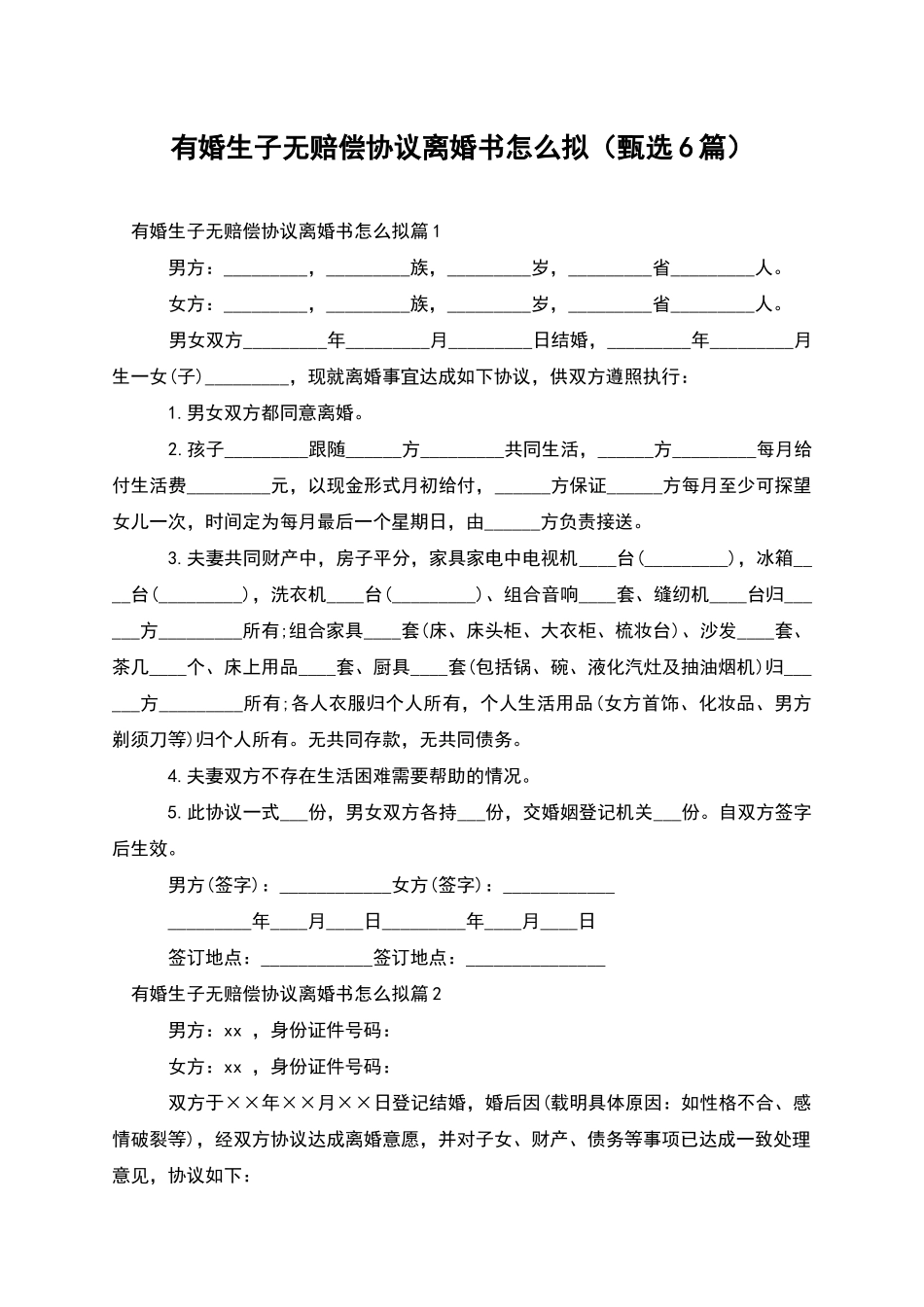 有婚生子无赔偿协议离婚书怎么拟（甄选6篇）

有婚生子无赔偿协议离婚书怎么拟篇1

男方：_________，_________族，_________岁，_________省_________人。

女方：_________，_________族，_________岁，_________省_________人。

男女双方_________年_________月_________日结婚，_________年_________月生一女(子)_________，现就离婚事宜达成如下协议，供双方遵照执行：

1.男女双方都同意离婚。

2.孩子_________跟随______方_________共同生活，______方_________每月给付生活费_________元，以现金形式月初给付，______方保证______方每月至少可探望女儿一次，时间定为每月最后一个星期日，由______方负责接送。

3.夫妻共同财产中，房子平分，家具家电中电视机____台(_________)，冰箱____台(_________)，洗衣机____台(_________)、组合音响____套、缝纫机____台归______方_________所有;组合家具____套(床、床头柜、大衣柜、梳妆台)、沙发____套、茶几____个、床上用品____套、厨具____套(包括锅、碗、液化汽灶及抽油烟机)归______方_________所有;各人衣服归个人所有，个人生活用品(女方首饰、化妆品、男方剃须刀等)归个人所有。无共同存款，无共同债务。

4.夫妻双方不存在生活困难需要帮助的情况。

5.此协议一式___份，男女双方各持___份，交婚姻登记机关___份。自双方签字后生效。

男方(签字)：____________女方(签字)：____________

_________年____月____日_________年____月____日

签订地点：____________签订地点：_______________

有婚生子无赔偿协议离婚书怎么拟篇2

男方：xx ，身份证件号码：

女方：xx ，身份证件号码：

双方于××年××月××日登记结婚，婚后因(载明具体原因：如性格不合、感情破裂等)，经双方协议达成离婚意愿，并对子女、财产、债务等事项已达成一致处理意见，协议如下：